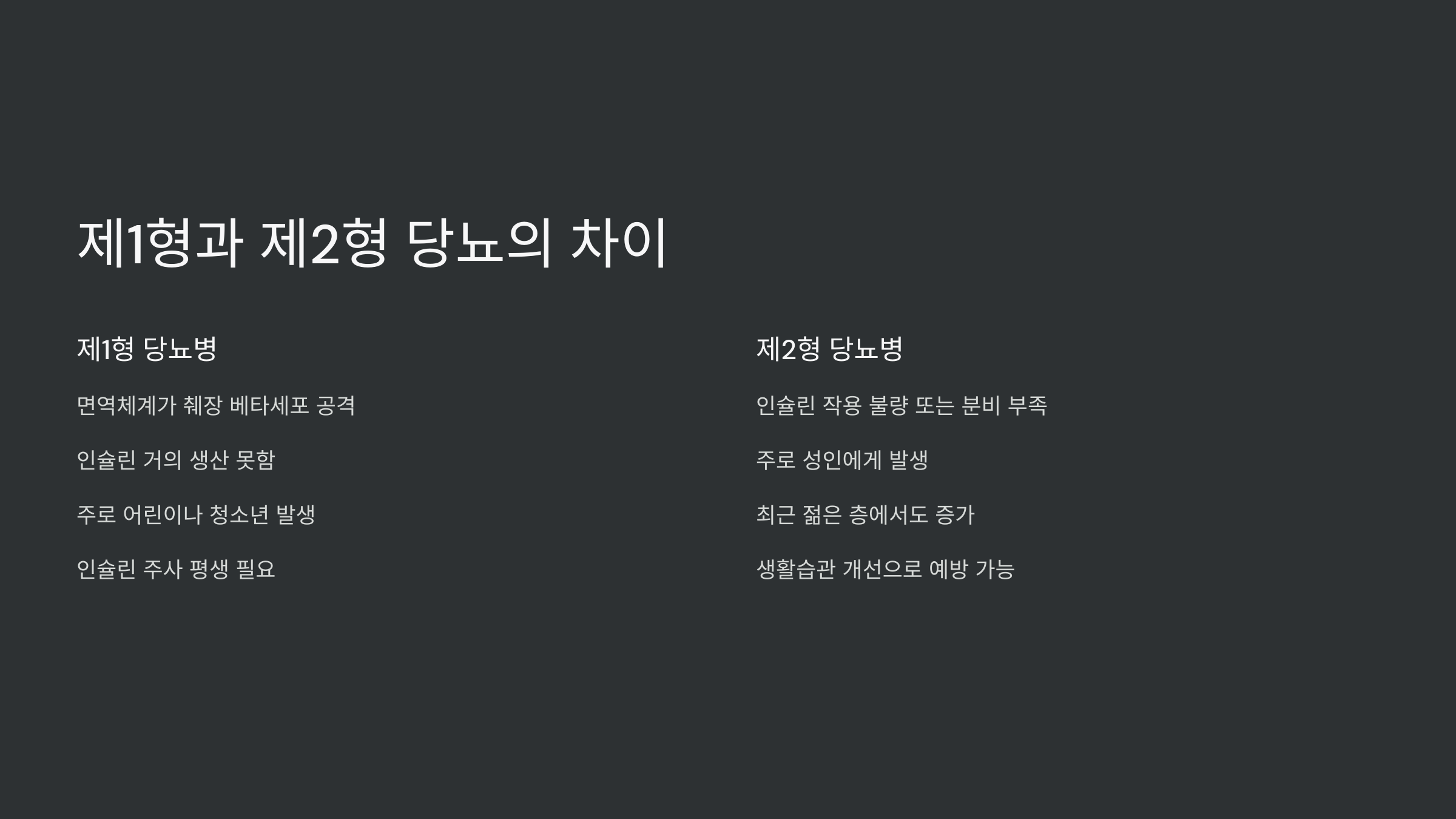 제1형과 제2형 당뇨의 차이

제1형 당뇨병

면역체계가 췌장 베타세포 공격

인슐린 거의 생산 못함

주로 어린이나 청소년 발생

인슐린 주사 평생 필요

제2형 당뇨병

인슐린 작용 불량 또는 분비 부족

주로 성인에게 발생

최근 젊은 층에서도 증가

생활습관 개선으로 예방 가능